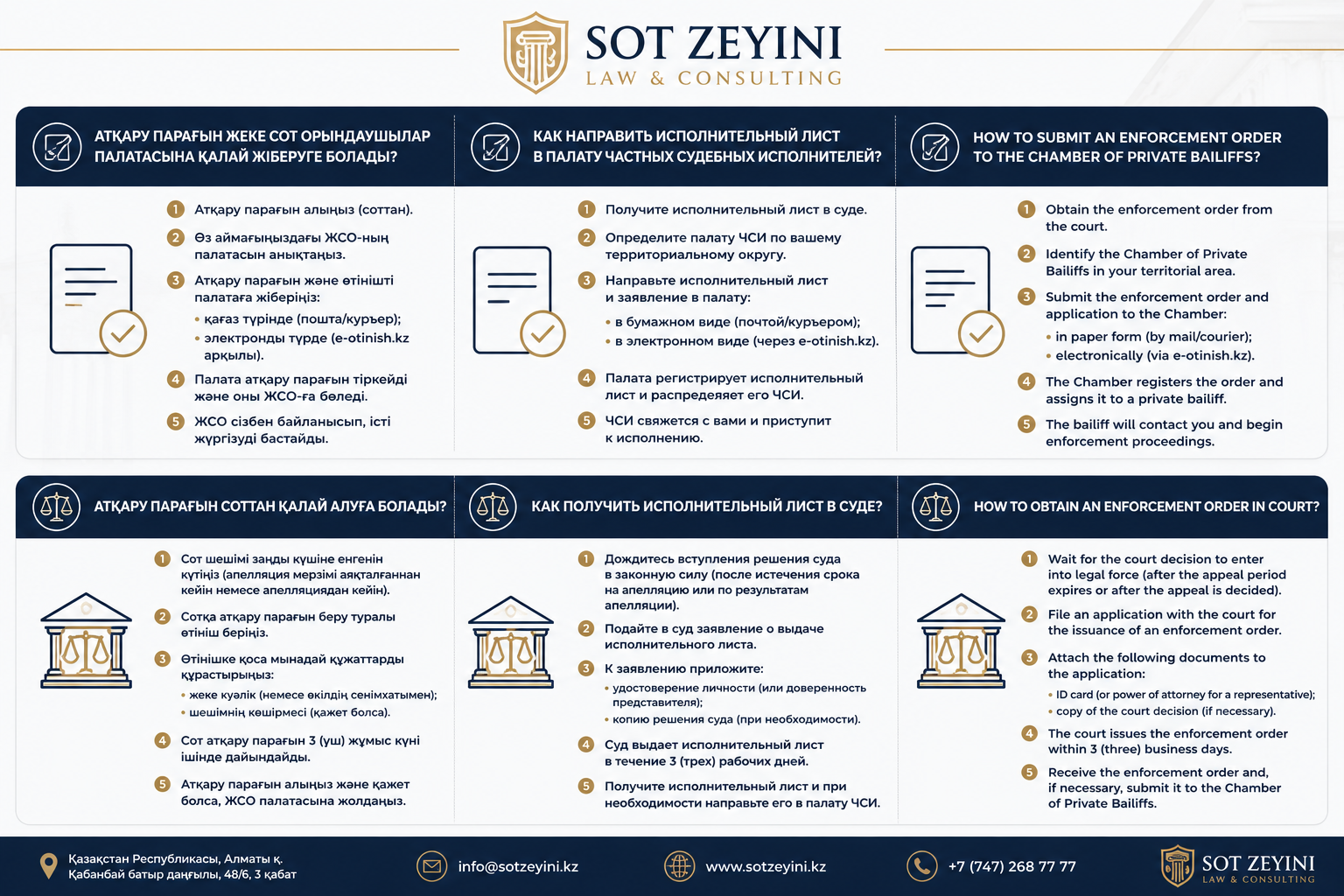 SOT ZEYINI
LAW & CONSULTING

АТҚАРУ ПАРАҒЫН ЖЕКЕ СОТ ОРЫНДАУШЫЛАР ПАЛАТАСЫНА ҚАЛАЙ ЖІБЕРУГЕ БОЛАДЫ?

1 Атқару парағын алыңыз (соттан).
2 Өз аймағыңыздағы ЖСО-ның палатасын анықтаңыз.
3 Атқару парағын және өтінішті палатаға жіберіңіз:
• қағаз түрінде (пошта/курьер);
• электронды түрде (e-otinish.kz арқылы).
4 Палата атқару парағын тіркейді және оны ЖСО-ға бөледі.
5 ЖСО сізбен байланысып, істі жүргізуді бастайды.

КАК НАПРАВИТЬ ИСПОЛНИТЕЛЬНЫЙ ЛИСТ В ПАЛАТУ ЧАСТНЫХ СУДЕБНЫХ ИСПОЛНИТЕЛЕЙ?

1 Получите исполнительный лист в суде.
2 Определите палату ЧСИ по вашему территориальному округу.
3 Направьте исполнительный лист и заявление в палату:
• в бумажном виде (почтой/курьером);
• в электронном виде (через e-otinish.kz).
4 Палата регистрирует исполнительный лист и распределяет его ЧСИ.
5 ЧСИ свяжется с вами и приступит к исполнению.

HOW TO SUBMIT AN ENFORCEMENT ORDER TO THE CHAMBER OF PRIVATE BAILIFFS?

1 Obtain the enforcement order from the court.
2 Identify the Chamber of Private Bailiffs in your territorial area.
3 Submit the enforcement order and application to the Chamber:
• in paper form (by mail/courier);
• electronically (via e-otinish.kz).
4 The Chamber registers the order and assigns it to a private bailiff.
5 The bailiff will contact you and begin enforcement proceedings.

АТҚАРУ ПАРАҒЫН СОТТАН ҚАЛАЙ АЛУҒА БОЛАДЫ?

1 Сот шешімі заңды күшіне енгенін күтіңіз (апелляция мерзімі аяқталғаннан кейін немесе апелляциядан кейін).
2 Сотқа атқару парағын беру туралы өтініш беріңіз.
3 Өтінішке қоса мынадай құжаттарды құрастырыңыз:
• жеке куәлік (немесе өкілдің сенімхатымен);
• шешімнің көшірмесі (қажет болса).
4 Сот атқару парағын 3 (үш) жұмыс күні ішінде дайындайды.
5 Атқару парағын алыңыз және қажет болса, ЖСО палатасына жолдаңыз.

КАК ПОЛУЧИТЬ ИСПОЛНИТЕЛЬНЫЙ ЛИСТ В СУДЕ?

1 Дождитесь вступления решения суда в законную силу (после истечения срока на апелляцию или по результатам апелляции).
2 Подайте в суд заявление о выдаче исполнительного листа.
3 К заявлению приложите:
• удостоверение личности (или доверенность представителя);
• копию решения суда (при необходимости).
4 Суд выдает исполнительный лист в течение 3 (трех) рабочих дней.
5 Получите исполнительный лист и при необходимости направьте его в палату ЧСИ.

HOW TO OBTAIN AN ENFORCEMENT ORDER IN COURT?

1 Wait for the court decision to enter into legal force (after the appeal period expires or after the appeal is decided).
2 File an application with the court for the issuance of an enforcement order.
3 Attach the following documents to the application:
• ID card (or power of attorney for a representative);
• copy of the court decision (if necessary).
4 The court issues the enforcement order within 3 (three) business days.
5 Receive the enforcement order and, if necessary, submit it to the Chamber of Private Bailiffs.

Қазақстан Республикасы, Алматы қ. Қабанбай батыр даңғылы, 48/6, 3 қабат
info@sotzeyini.kz
www.sotzeyini.kz
+7 (747) 268 77 77
SOT ZEYINI
LAW & CONSULTING